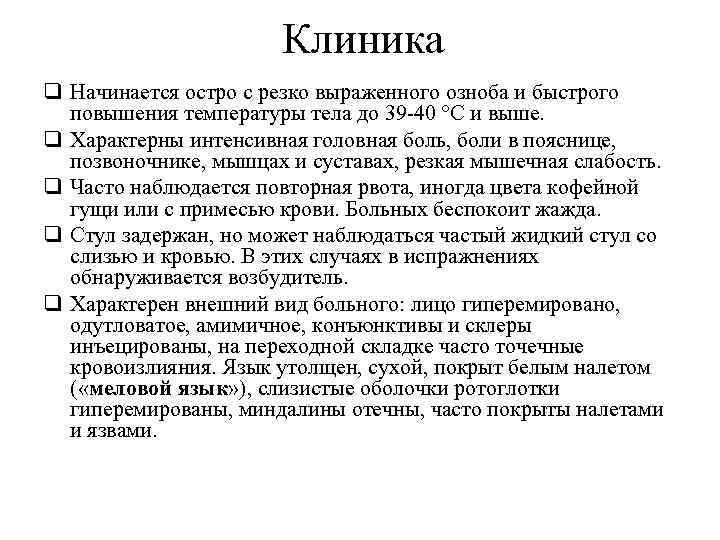 Клиника

❑ Начинается остро с резко выраженного озноба и быстрого повышения температуры тела до 39-40 °С и выше.

❑ Характерны интенсивная головная боль, боли в пояснице, позвоночнике, мышцах и суставах, резкая мышечная слабость.

❑ Часто наблюдается повторная рвота, иногда цвета кофейной гущи или с примесью крови. Больных беспокоит жажда.

❑ Стул задержан, но может наблюдаться частый жидкий стул со слизью и кровью. В этих случаях в испражнениях обнаруживается возбудитель.

❑ Характерен внешний вид больного: лицо гиперемировано, одутловатое, амимичное, конъюнктивы и склеры инъецированы, на переходной складке часто точечные кровоизлияния. Язык утолщен, сухой, покрыт белым налетом («меловой язык»), слизистые оболочки ротоглотки гиперемированы, миндалины отечны, часто покрыты налетами и язвами.